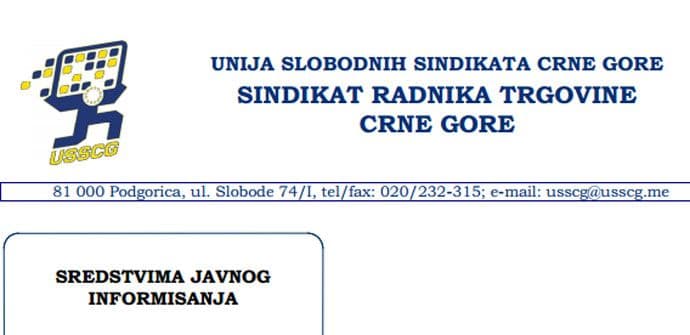 USSCG

UNIJA SLOBODNIH SINDIKATA CRNE GORE
SINDIKAT RADNIKA TRGOVINE CRNE GORE

81 000 Podgorica, ul. Slobode 74/I, tel/fax: 020/232-315; e-mail: usscg@usscg.me

SREDSTVIMA JAVNOG INFORMISANJA